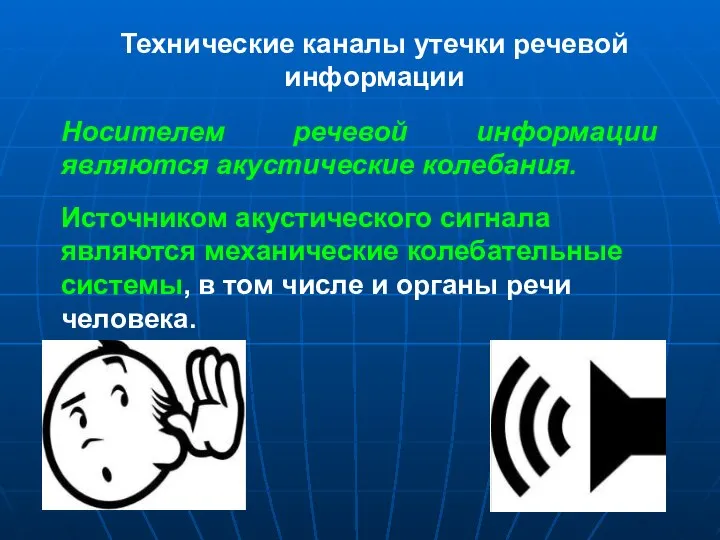 Технические каналы утечки речевой информации

Носителем речевой информации являются акустические колебания.

Источником акустического сигнала являются механические колебательные системы, в том числе и органы речи человека.